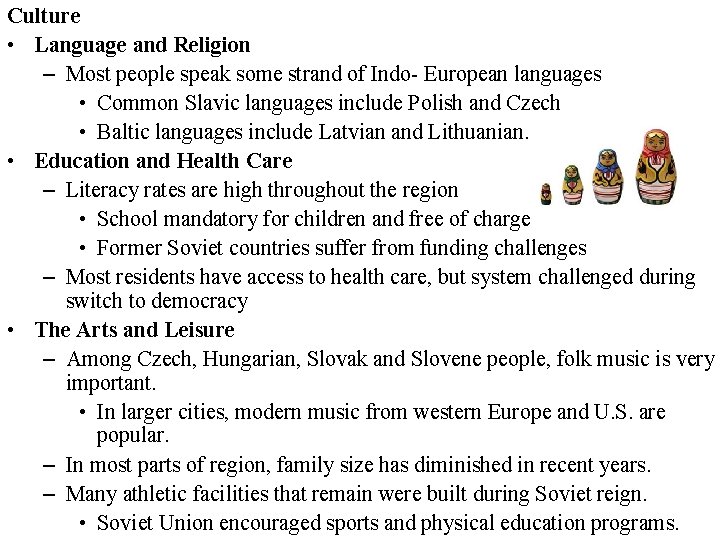 Culture

• Language and Religion
  – Most people speak some strand of Indo- European languages
    • Common Slavic languages include Polish and Czech
    • Baltic languages include Latvian and Lithuanian.
• Education and Health Care
  – Literacy rates are high throughout the region
    • School mandatory for children and free of charge
    • Former Soviet countries suffer from funding challenges
  – Most residents have access to health care, but system challenged during switch to democracy
• The Arts and Leisure
  – Among Czech, Hungarian, Slovak and Slovene people, folk music is very important.
    • In larger cities, modern music from western Europe and U.S. are popular.
  – In most parts of region, family size has diminished in recent years.
  – Many athletic facilities that remain were built during Soviet reign.
    • Soviet Union encouraged sports and physical education programs.